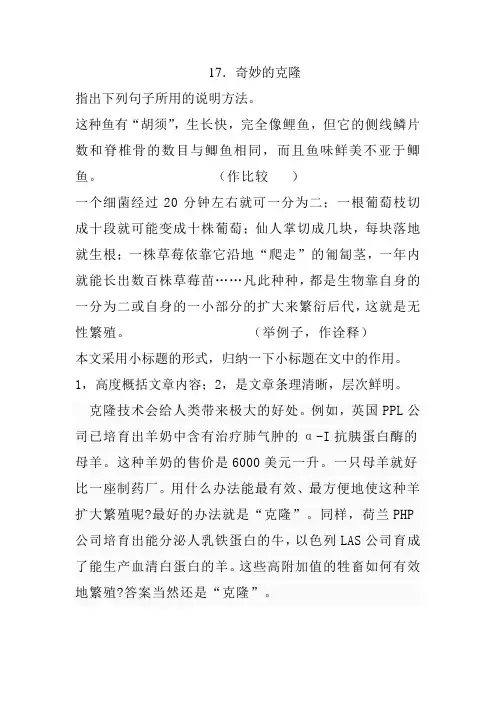 17. 奇妙的克隆

指出下列句子所用的说明方法。

这种鱼有“胡须”，生长快，完全像鲤鱼，但它的侧线鳞片数和脊椎骨的数目与鲫鱼相同，而且鱼味鲜美不亚于鲫鱼。　　（作比较　）

一个细菌经过 20 分钟左右就可一分为二；一根葡萄枝切成十段就可能变成十株葡萄；仙人掌切成几块，每块落地就生根；一株草莓依靠它沿地“爬走”的匍匐茎，一年内就能长出数百株草莓苗……凡此种种，都是生物靠自身的一分为二或自身的一小部分的扩大来繁衍后代，这就是无性繁殖。　　（举例子，作诠释）

本文采用小标题的形式，归纳一下小标题在文中的作用。

1，高度概括文章内容；2，是文章条理清晰，层次鲜明。

克隆技术会给人类带来极大的好处。例如，英国 PPL 公司已培育出羊奶中含有治疗肺气肿的 α-I 抗胰蛋白酶的母羊。这种羊奶的售价是 6000 美元一升。一只母羊就好比一座制药厂。用什么办法能最有效、最方便地使这种羊扩大繁殖呢?最好的办法就是“克隆”。同样，荷兰 PHP 公司培育出能分泌人乳铁蛋白的牛，以色列 LAS 公司育成了能生产血清白蛋白的羊。这些高附加值的牲畜如何有效地繁殖?答案当然还是“克隆”。